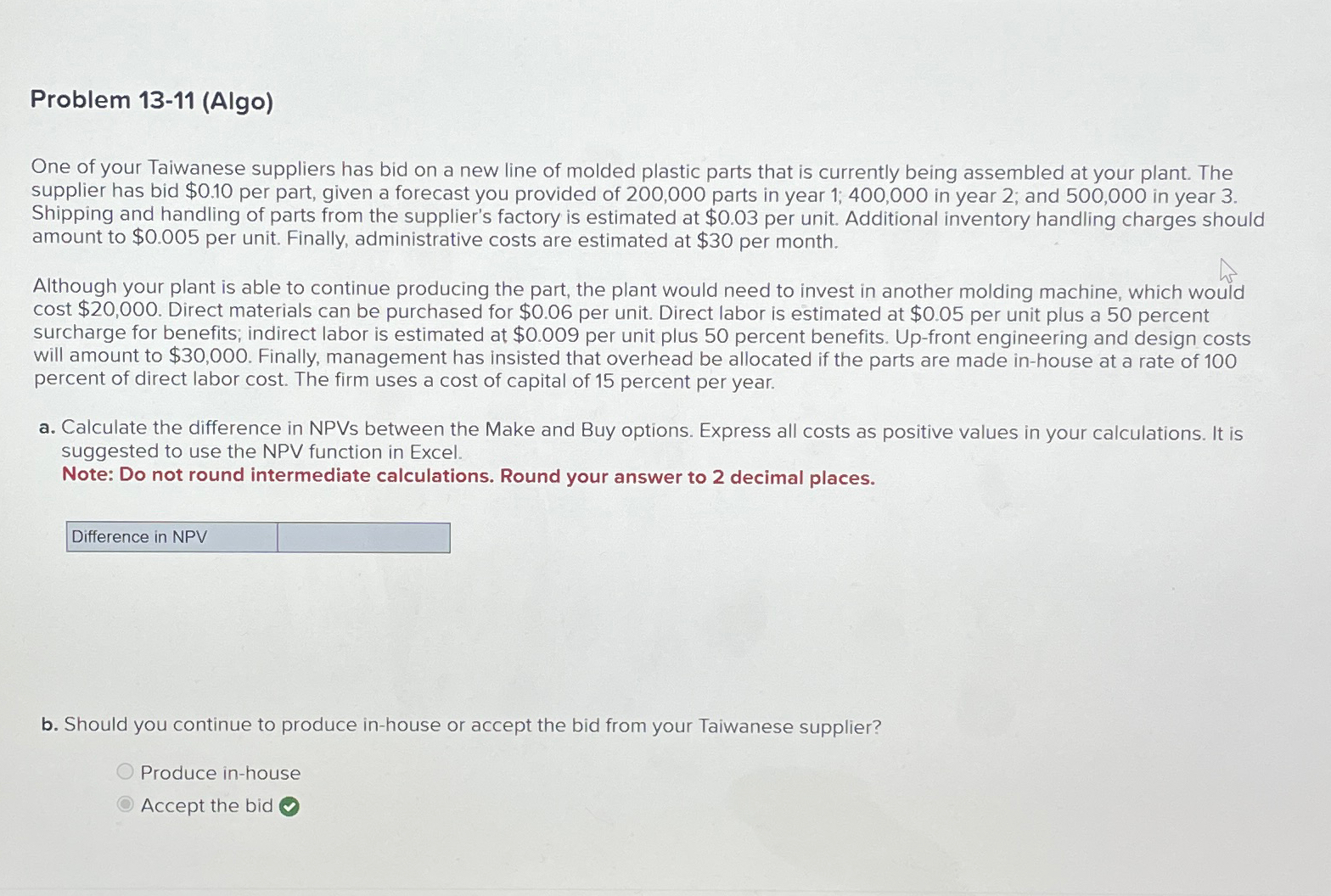 Problem 13-11 (Algo)

One of your Taiwanese suppliers has bid on a new line of molded plastic parts that is currently being assembled at your plant. The supplier has bid \$0.10 per part, given a forecast you provided of 200,000 parts in year 1; 400,000 in year 2; and 500,000 in year 3. Shipping and handling of parts from the supplier's factory is estimated at \$0.03 per unit. Additional inventory handling charges should amount to \$0.005 per unit. Finally, administrative costs are estimated at \$30 per month.

Although your plant is able to continue producing the part, the plant would need to invest in another molding machine, which would cost \$20,000. Direct materials can be purchased for \$0.06 per unit. Direct labor is estimated at \$0.05 per unit plus a 50 percent surcharge for benefits; indirect labor is estimated at \$0.009 per unit plus 50 percent benefits. Up-front engineering and design costs will amount to \$30,000. Finally, management has insisted that overhead be allocated if the parts are made in-house at a rate of 100 percent of direct labor cost. The firm uses a cost of capital of 15 percent per year.

a. Calculate the difference in NPVs between the Make and Buy options. Express all costs as positive values in your calculations. It is suggested to use the NPV function in Excel.
Note: Do not round intermediate calculations. Round your answer to 2 decimal places.

| Difference in NPV | |
|---|---|

b. Should you continue to produce in-house or accept the bid from your Taiwanese supplier?

Produce in-house
Accept the bid